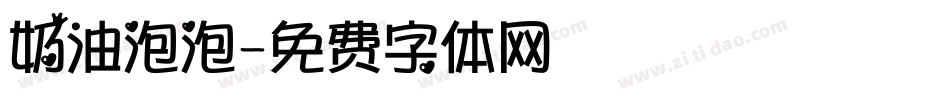 奶油泡泡-免费字体网

www.zitidao.com